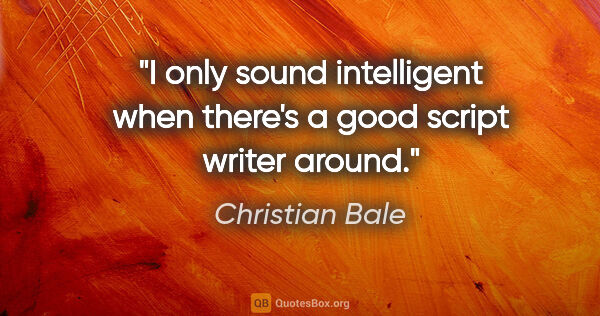 "I only sound intelligent when there's a good script writer around."

Christian Bale

QB QuotesBox.org